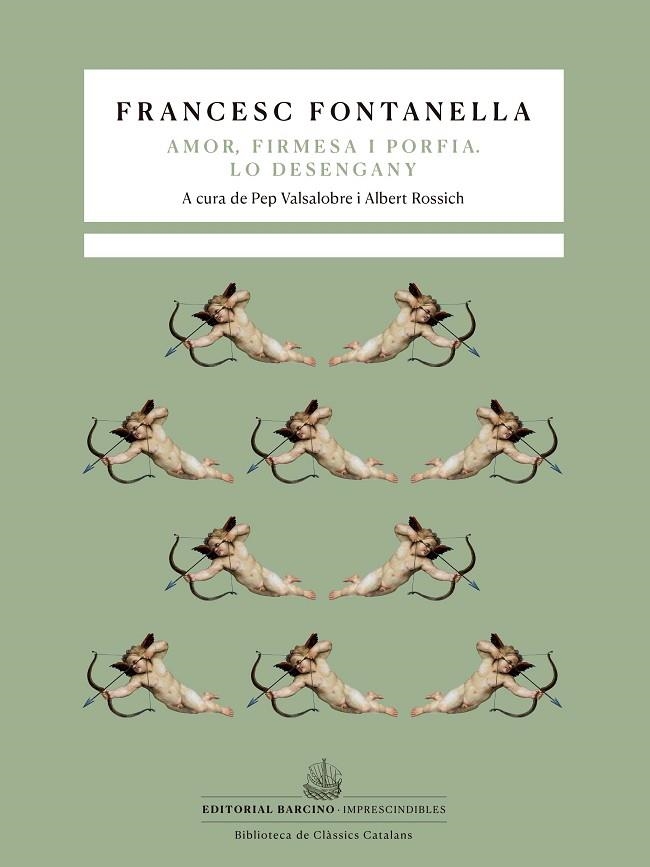 FRANCESC FONTANELLA

AMOR, FIRMESA I PORFIA.
LO DESENGANY

A cura de Pep Valsalobre i Albert Rossich

EDITORIAL BARCINO · IMPRESCINDIBLES

Biblioteca de Clàssics Catalans